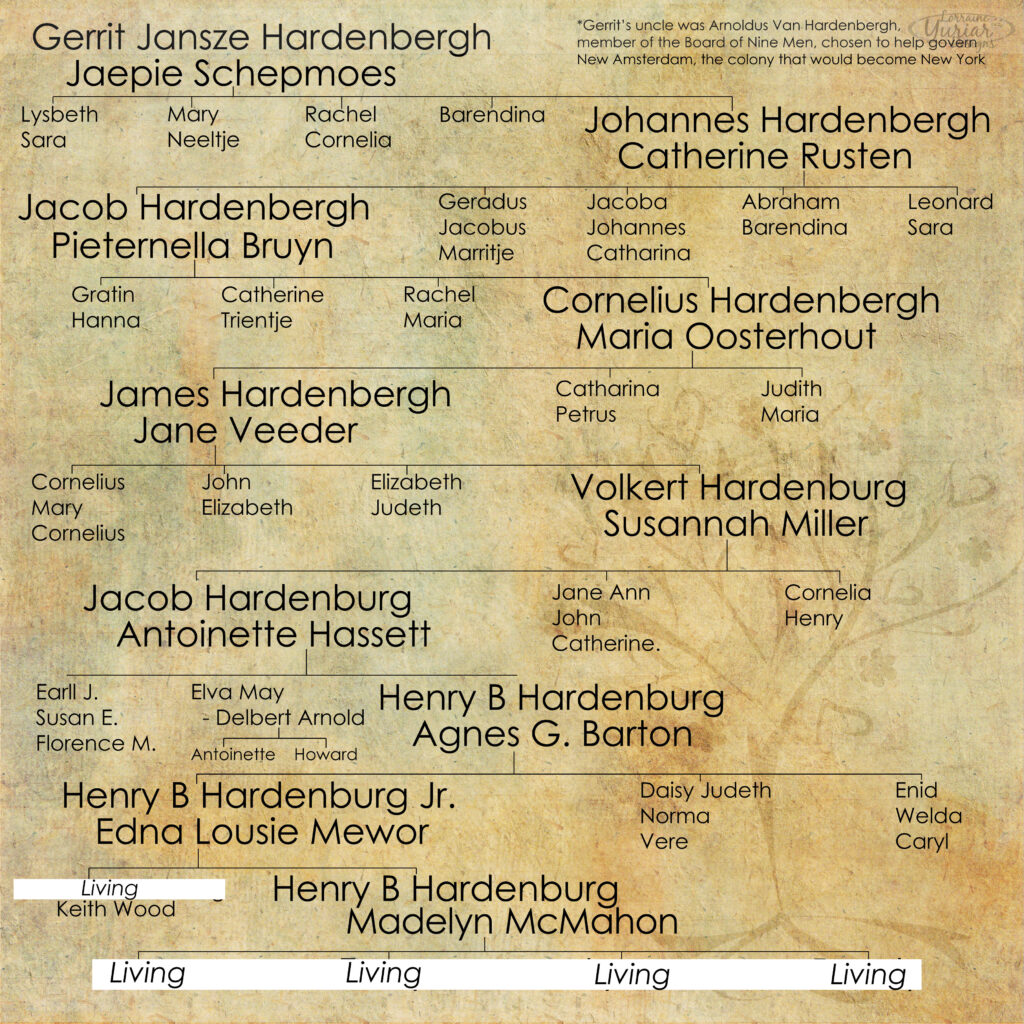 Gerrit Jansze Hardenbergh
Jaepie Schepmoes

*Gerrit's uncle was Arnoldus Van Hardenbergh, member of the Board of Nine Men, chosen to help govern New Amsterdam, the colony that would become New York

Lorraine Yuriar

Lysbeth
Sara

Mary
Neeltje

Rachel
Cornelia

Barendina

Johannes Hardenbergh
Catherine Rusten

Jacob Hardenbergh
Pieternella Bruyn

Geradus
Jacobus
Marritje

Jacoba
Johannes
Catharina

Abraham
Barendina

Leonard
Sara

Gratin
Hanna

Catherine
Trientje

Rachel
Maria

Cornelius Hardenbergh
Maria Oosterhout

James Hardenbergh
Jane Veeder

Catharina
Petrus

Judith
Maria

Cornelius
Mary
Cornelius

John
Elizabeth

Elizabeth
Judeth

Volkert Hardenburg
Susannah Miller

Jacob Hardenburg
Antoinette Hassett

Jane Ann
John
Catherine.

Cornelia
Henry

Earll J.
Susan E.
Florence M.

Elva May
- Delbert Arnold
Antoinette Howard

Henry B Hardenburg
Agnes G. Barton

Henry B Hardenburg Jr.
Edna Lousie Mewor

Daisy Judeth
Norma
Vere

Enid
Welda
Caryl

Living
Keith Wood

Henry B Hardenburg
Madelyn McMahon

Living Living Living Living